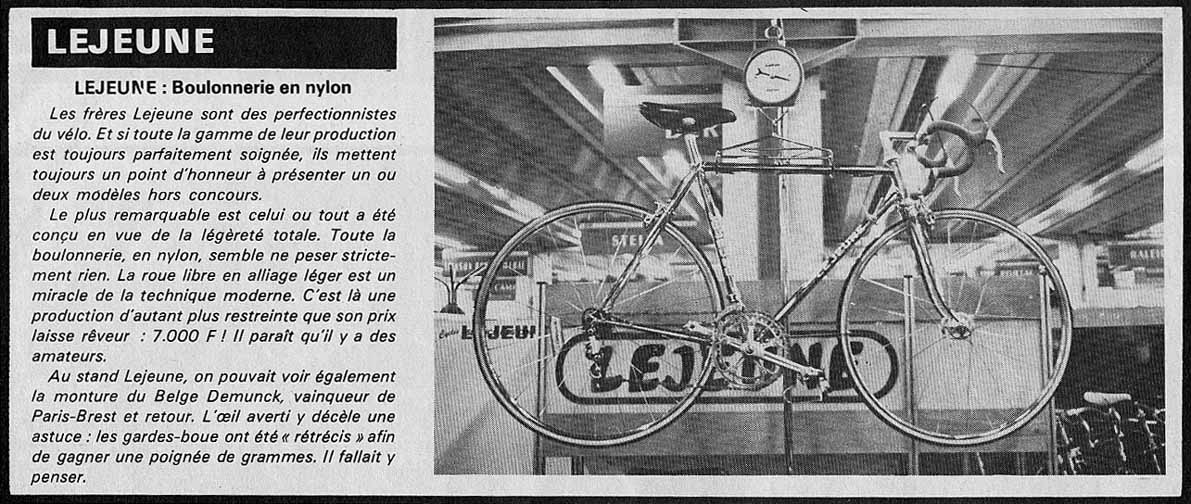 LEJEUNE

LEJEUNE : Boulonnerie en nylon

Les frères Lejeune sont des perfectionnistes du vélo. Et si toute la gamme de leur production est toujours parfaitement soignée, ils mettent toujours un point d'honneur à présenter un ou deux modèles hors concours.

Le plus remarquable est celui ou tout a été conçu en vue de la légèreté totale. Toute la boulonnerie, en nylon, semble ne peser strictement rien. La roue libre en alliage léger est un miracle de la technique moderne. C'est là une production d'autant plus restreinte que son prix laisse rêveur : 7.000 F ! Il paraît qu'il y a des amateurs.

Au stand Lejeune, on pouvait voir également la monture du Belge Demunck, vainqueur de Paris-Brest et retour. L'œil averti y décèle une astuce : les gardes-boue ont été « rétrécis » afin de gagner une poignée de grammes. Il fallait y penser.

STELLA

Cycles LEJEUNE

LEJEUNE